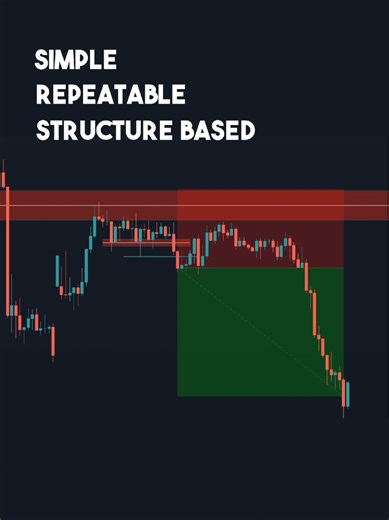 SIMPLE
REPEATABLE
STRUCTURE BASED